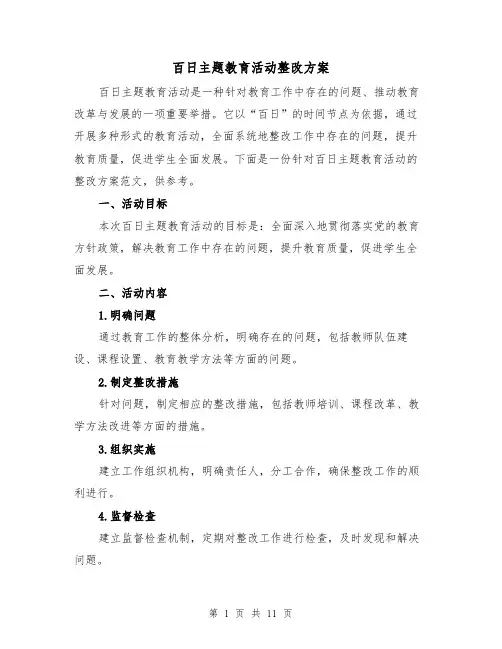 百日主题教育活动整改方案

百日主题教育活动是一种针对教育工作中存在的问题、推动教育改革与发展的一项重要举措。它以“百日”的时间节点为依据，通过开展多种形式的教育活动，全面系统地整改工作中存在的问题，提升教育质量，促进学生全面发展。下面是一份针对百日主题教育活动的整改方案范文，供参考。

一、活动目标

本次百日主题教育活动的目标是：全面深入地贯彻落实党的教育方针政策，解决教育工作中存在的问题，提升教育质量，促进学生全面发展。

二、活动内容

1.明确问题

通过教育工作的整体分析，明确存在的问题，包括教师队伍建设、课程设置、教育教学方法等方面的问题。

2.制定整改措施

针对问题，制定相应的整改措施，包括教师培训、课程改革、教学方法改进等方面的措施。

3.组织实施

建立工作组织机构，明确责任人，分工合作，确保整改工作的顺利进行。

4.监督检查

建立监督检查机制，定期对整改工作进行检查，及时发现和解决问题。

第 1 页 共 11 页